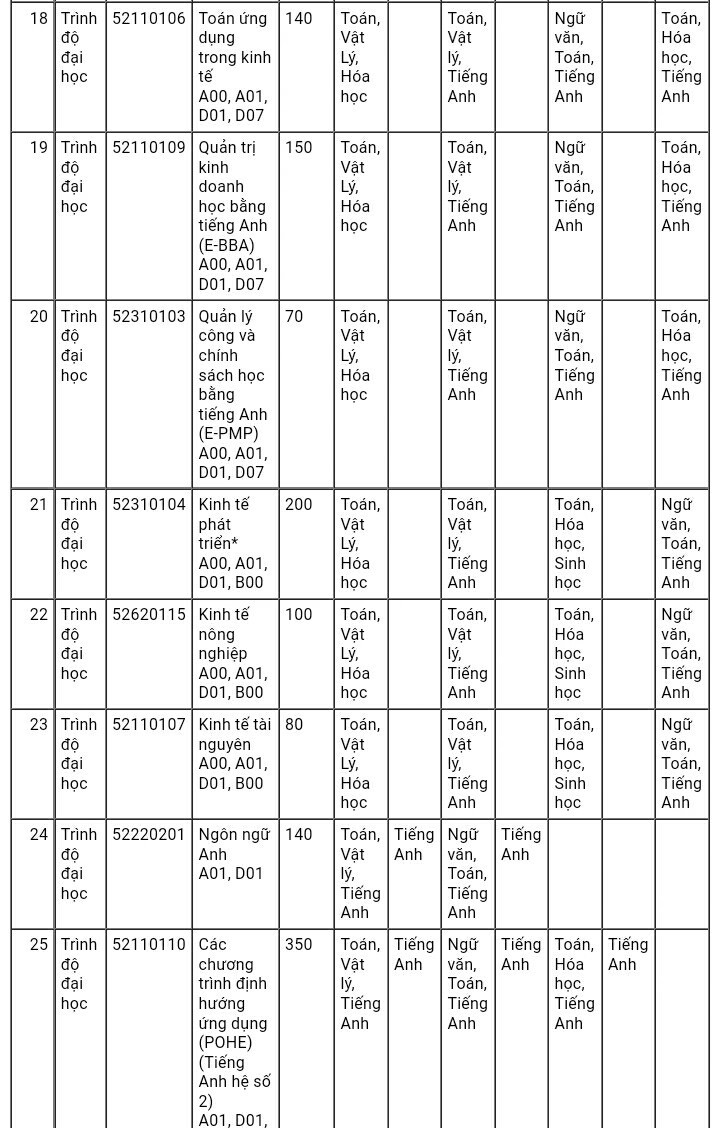 | 18 | Trình độ đại học | 52110106 | Toán ứng dụng trong kinh tế A00, A01, D01, D07 | 140 | Toán, Vật Lý, Hóa học | | Toán, Vật lý, Tiếng Anh | | Ngữ văn, Toán, Tiếng Anh | | Toán, Hóa học, Tiếng Anh |
|---|---|---|---|---|---|---|---|---|---|---|---|
| 19 | Trình độ đại học | 52110109 | Quản trị kinh doanh học bằng tiếng Anh (E-BBA) A00, A01, D01, D07 | 150 | Toán, Vật Lý, Hóa học | | Toán, Vật lý, Tiếng Anh | | Ngữ văn, Toán, Tiếng Anh | | Toán, Hóa học, Tiếng Anh |
| 20 | Trình độ đại học | 52310103 | Quản lý công và chính sách học bằng tiếng Anh (E-PMP) A00, A01, D01, D07 | 70 | Toán, Vật Lý, Hóa học | | Toán, Vật lý, Tiếng Anh | | Ngữ văn, Toán, Tiếng Anh | | Toán, Hóa học, Tiếng Anh |
| 21 | Trình độ đại học | 52310104 | Kinh tế phát triển* A00, A01, D01, B00 | 200 | Toán, Vật Lý, Hóa học | | Toán, Vật lý, Tiếng Anh | | Toán, Hóa học, Sinh học | | Ngữ văn, Toán, Tiếng Anh |
| 22 | Trình độ đại học | 52620115 | Kinh tế nông nghiệp A00, A01, D01, B00 | 100 | Toán, Vật Lý, Hóa học | | Toán, Vật lý, Tiếng Anh | | Toán, Hóa học, Sinh học | | Ngữ văn, Toán, Tiếng Anh |
| 23 | Trình độ đại học | 52110107 | Kinh tế tài nguyên A00, A01, D01, B00 | 80 | Toán, Vật Lý, Hóa học | | Toán, Vật lý, Tiếng Anh | | Toán, Hóa học, Sinh học | | Ngữ văn, Toán, Tiếng Anh |
| 24 | Trình độ đại học | 52220201 | Ngôn ngữ Anh A01, D01 | 140 | Toán, Vật lý, Tiếng Anh | Tiếng Anh | Ngữ văn, Toán, Tiếng Anh | Tiếng Anh | | | |
| 25 | Trình độ đại học | 52110110 | Các chương trình định hướng ứng dụng (POHE) (Tiếng Anh hệ số 2) A01, D01, | 350 | Toán, Vật lý, Tiếng Anh | Tiếng Anh | Ngữ văn, Toán, Tiếng Anh | Tiếng Anh | Toán, Hóa học, Tiếng Anh | Tiếng Anh | |